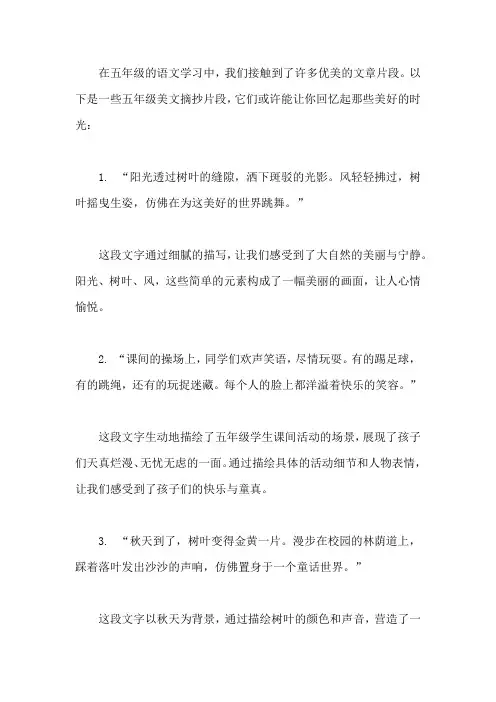 在五年级的语文学习中，我们接触到了许多优美的文章片段。以下是一些五年级美文摘抄片段，它们或许能让你回忆起那些美好的时光：

1. “阳光透过树叶的缝隙，洒下斑驳的光影。风轻轻拂过，树叶摇曳生姿，仿佛在为这美好的世界跳舞。”

这段文字通过细腻的描写，让我们感受到了大自然的美丽与宁静。阳光、树叶、风，这些简单的元素构成了一幅美丽的画面，让人心情愉悦。

2. “课间的操场上，同学们欢声笑语，尽情玩耍。有的踢足球，有的跳绳，还有的玩捉迷藏。每个人的脸上都洋溢着快乐的笑容。”

这段文字生动地描绘了五年级学生课间活动的场景，展现了孩子们天真烂漫、无忧无虑的一面。通过描绘具体的活动细节和人物表情，让我们感受到了孩子们的快乐与童真。

3. “秋天到了，树叶变得金黄一片。漫步在校园的林荫道上，踩着落叶发出沙沙的声响，仿佛置身于一个童话世界。”

这段文字以秋天为背景，通过描绘树叶的颜色和声音，营造了一